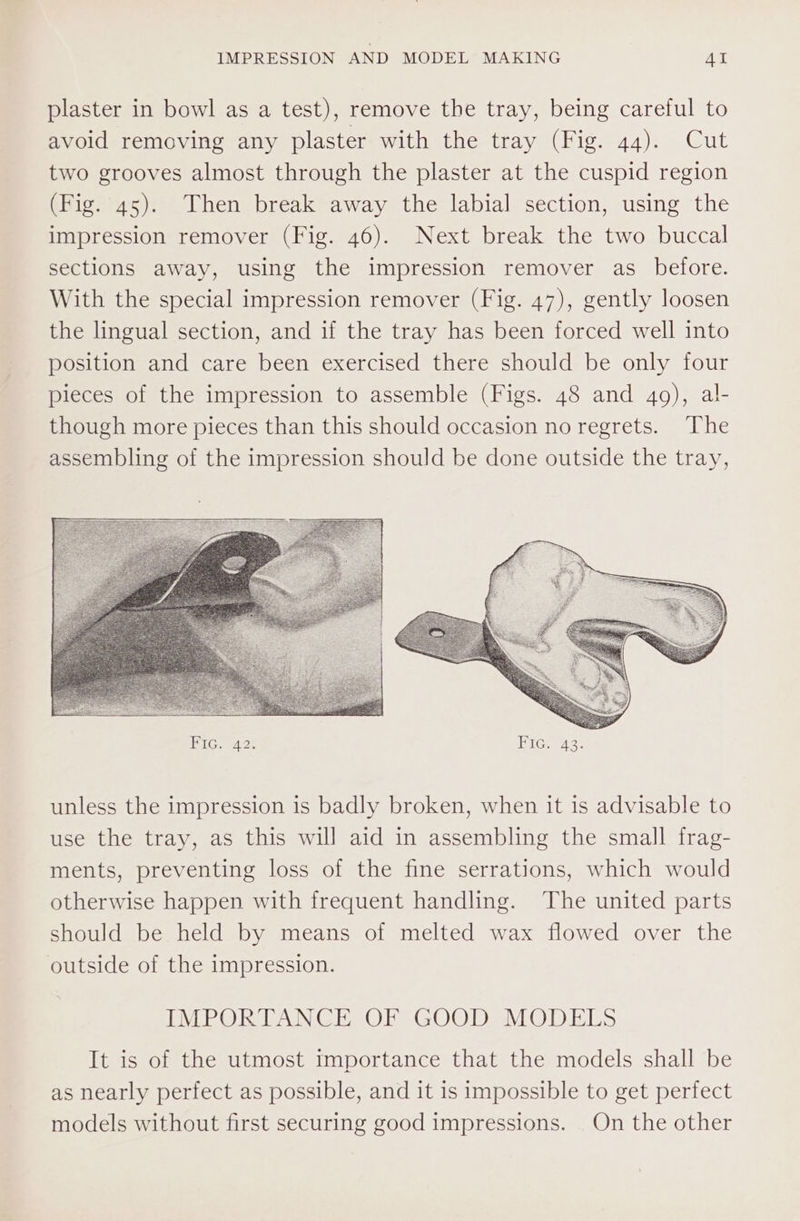 IMPRESSION AND MODEL MAKING 41

plaster in bowl as a test), remove the tray, being careful to avoid removing any plaster with the tray (Fig. 44). Cut two grooves almost through the plaster at the cuspid region (Fig. 45). Then break away the labial section, using the impression remover (Fig. 46). Next break the two buccal sections away, using the impression remover as before. With the special impression remover (Fig. 47), gently loosen the lingual section, and if the tray has been forced well into position and care been exercised there should be only four pieces of the impression to assemble (Figs. 48 and 49), although more pieces than this should occasion no regrets. The assembling of the impression should be done outside the tray,

FIG. 42.

FIG. 43.

unless the impression is badly broken, when it is advisable to use the tray, as this will aid in assembling the small fragments, preventing loss of the fine serrations, which would otherwise happen with frequent handling. The united parts should be held by means of melted wax flowed over the outside of the impression.

IMPORTANCE OF GOOD MODELS

It is of the utmost importance that the models shall be as nearly perfect as possible, and it is impossible to get perfect models without first securing good impressions. On the other